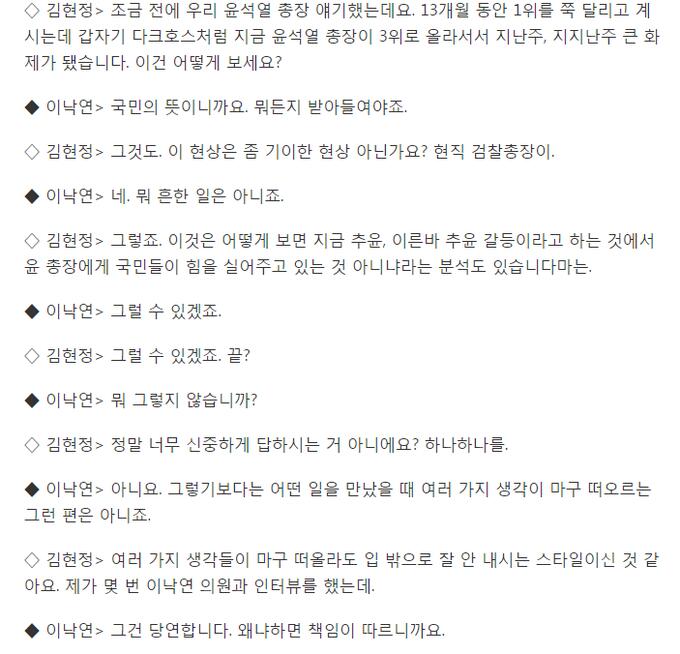 ◇ 김현정> 조금 전에 우리 윤석열 총장 얘기했는데요. 13개월 동안 1위를 쭉 달리고 계시는데 갑자기 다크호스처럼 지금 윤석열 총장이 3위로 올라서서 지난주, 지지난주 큰 화제가 됐습니다. 이건 어떻게 보세요?

◆ 이낙연> 국민의 뜻이니까요. 뭐든지 받아들여야죠.

◇ 김현정> 그것도. 이 현상은 좀 기이한 현상 아닌가요? 현직 검찰총장이.

◆ 이낙연> 네. 뭐 흔한 일은 아니죠.

◇ 김현정> 그렇죠. 이것은 어떻게 보면 지금 추윤, 이른바 추윤 갈등이라고 하는 것에서 윤 총장에게 국민들이 힘을 실어주고 있는 것 아니냐라는 분석도 있습니다마는.

◆ 이낙연> 그럴 수 있겠죠.

◇ 김현정> 그럴 수 있겠죠. 끝?

◆ 이낙연> 뭐 그렇지 않습니까?

◇ 김현정> 정말 너무 신중하게 답하시는 거 아니에요? 하나하나를.

◆ 이낙연> 아니요. 그렇기보다는 어떤 일을 만났을 때 여러 가지 생각이 마구 떠오르는 그런 편은 아니죠.

◇ 김현정> 여러 가지 생각들이 마구 떠올라도 입 밖으로 잘 안 내시는 스타일이신 것 같아요. 제가 몇 번 이낙연 의원과 인터뷰를 했는데.

◆ 이낙연> 그건 당연합니다. 왜냐하면 책임이 따르니까요.